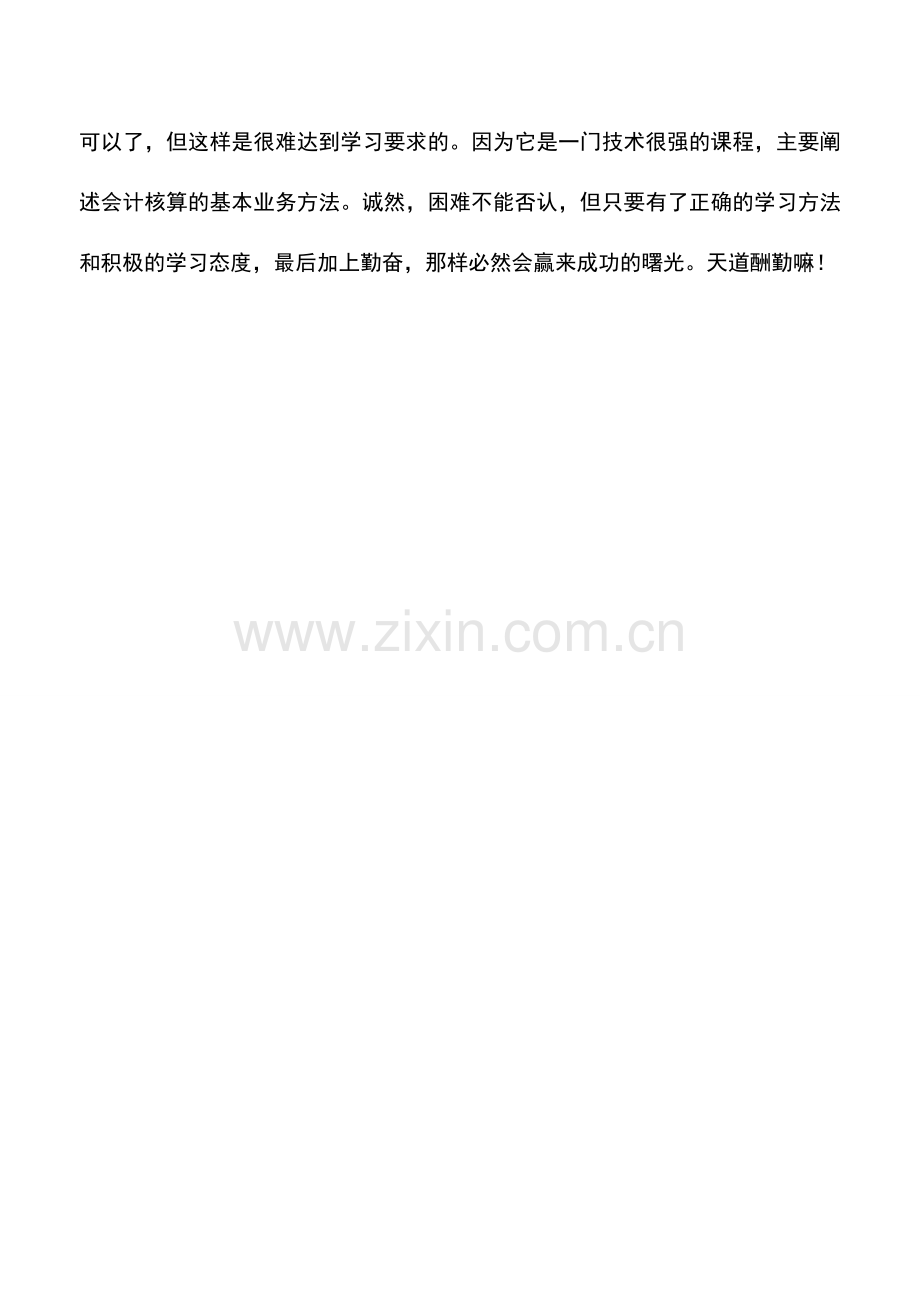 可以了，但这样是很难达到学习要求的。因为它是一门技术很强的课程，主要阐述会计核算的基本业务方法。诚然，困难不能否认，但只要有了正确的学习方法和积极的学习态度，最后加上勤奋，那样必然会赢来成功的曙光。天道酬勤嘛！

www.zixin.com.cn